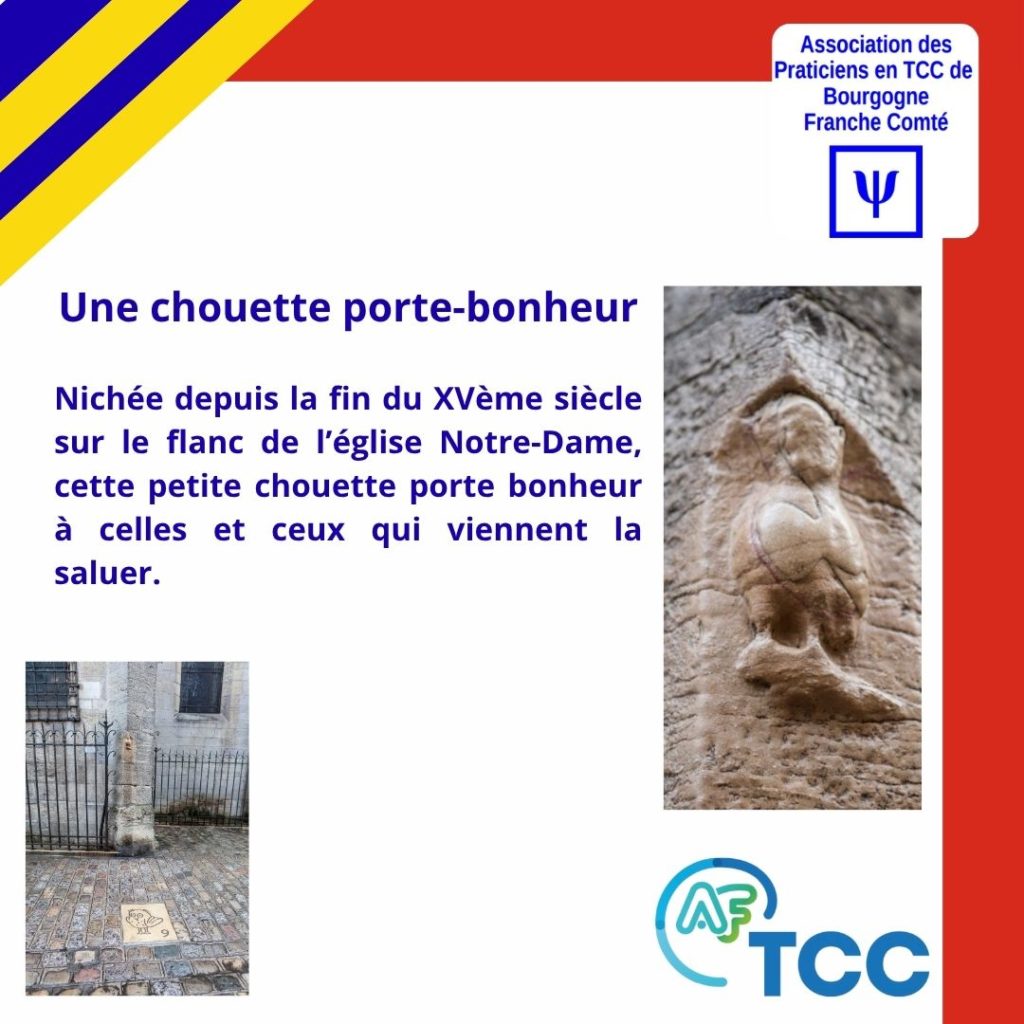 Association des Praticiens en TCC de Bourgogne Franche Comté

Ψ

Une chouette porte-bonheur

Nichée depuis la fin du XVème siècle sur le flanc de l'église Notre-Dame, cette petite chouette porte bonheur à celles et ceux qui viennent la saluer.

9

AF TCC